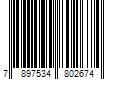 7 897534 802674